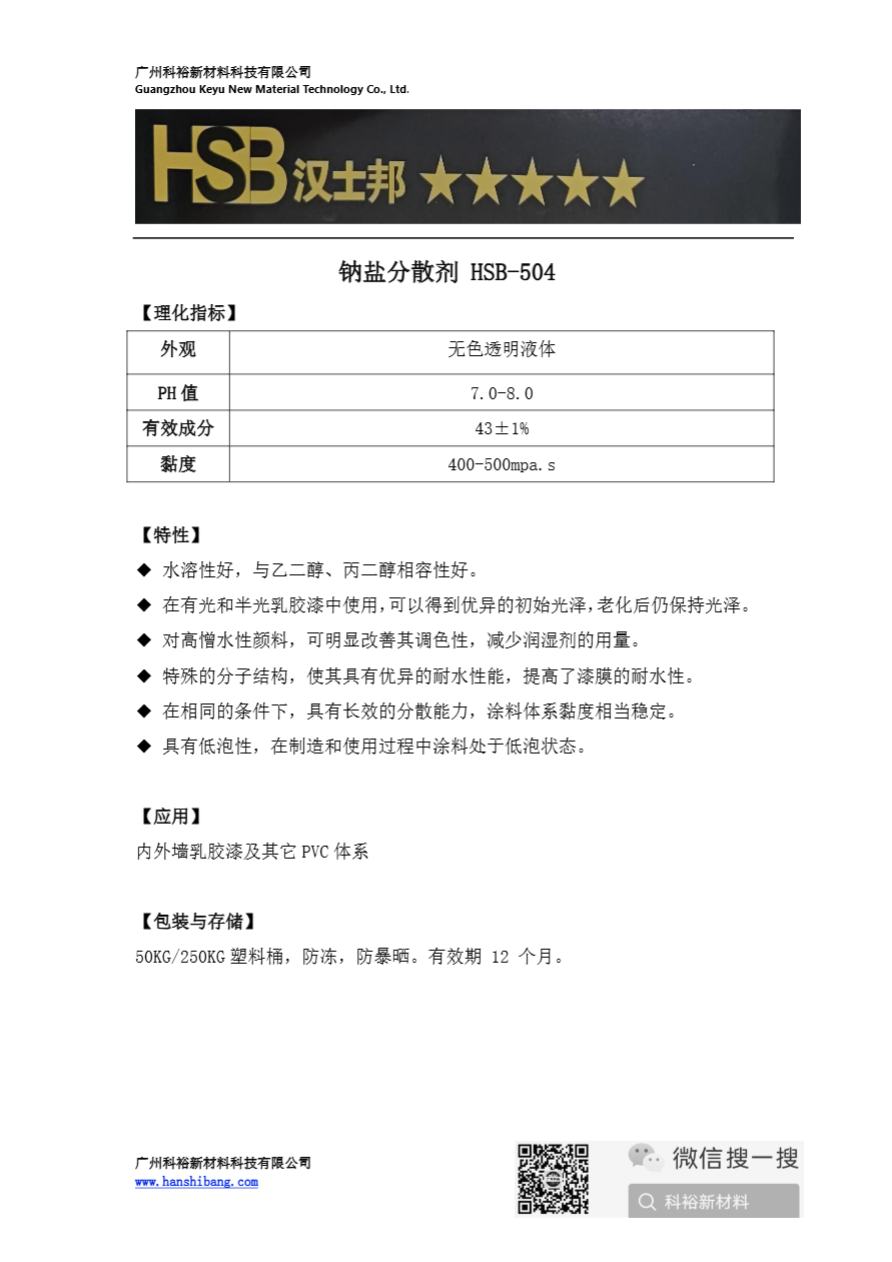 广州科裕新材料科技有限公司
Guangzhou Keyu New Material Technology Co., Ltd.

HSB 汉士邦 ★★★★★

钠盐分散剂 HSB-504

【理化指标】

| 外观 | 无色透明液体 |
|---|---|
| PH 值 | 7.0-8.0 |
| 有效成分 | 43±1% |
| 黏度 | 400-500mpa.s |

【特性】

◆ 水溶性好，与乙二醇、丙二醇相容性好。
◆ 在有光和半光乳胶漆中使用，可以得到优异的初始光泽，老化后仍保持光泽。
◆ 对高憎水性颜料，可明显改善其调色性，减少润湿剂的用量。
◆ 特殊的分子结构，使其具有优异的耐水性能，提高了漆膜的耐水性。
◆ 在相同的条件下，具有长效的分散能力，涂料体系黏度相当稳定。
◆ 具有低泡性，在制造和使用过程中涂料处于低泡状态。

【应用】

内外墙乳胶漆及其它 PVC 体系

【包装与存储】

50KG/250KG 塑料桶，防冻，防暴晒。有效期 12 个月。

广州科裕新材料科技有限公司
www.hanshibang.com

微信搜一搜
科裕新材料